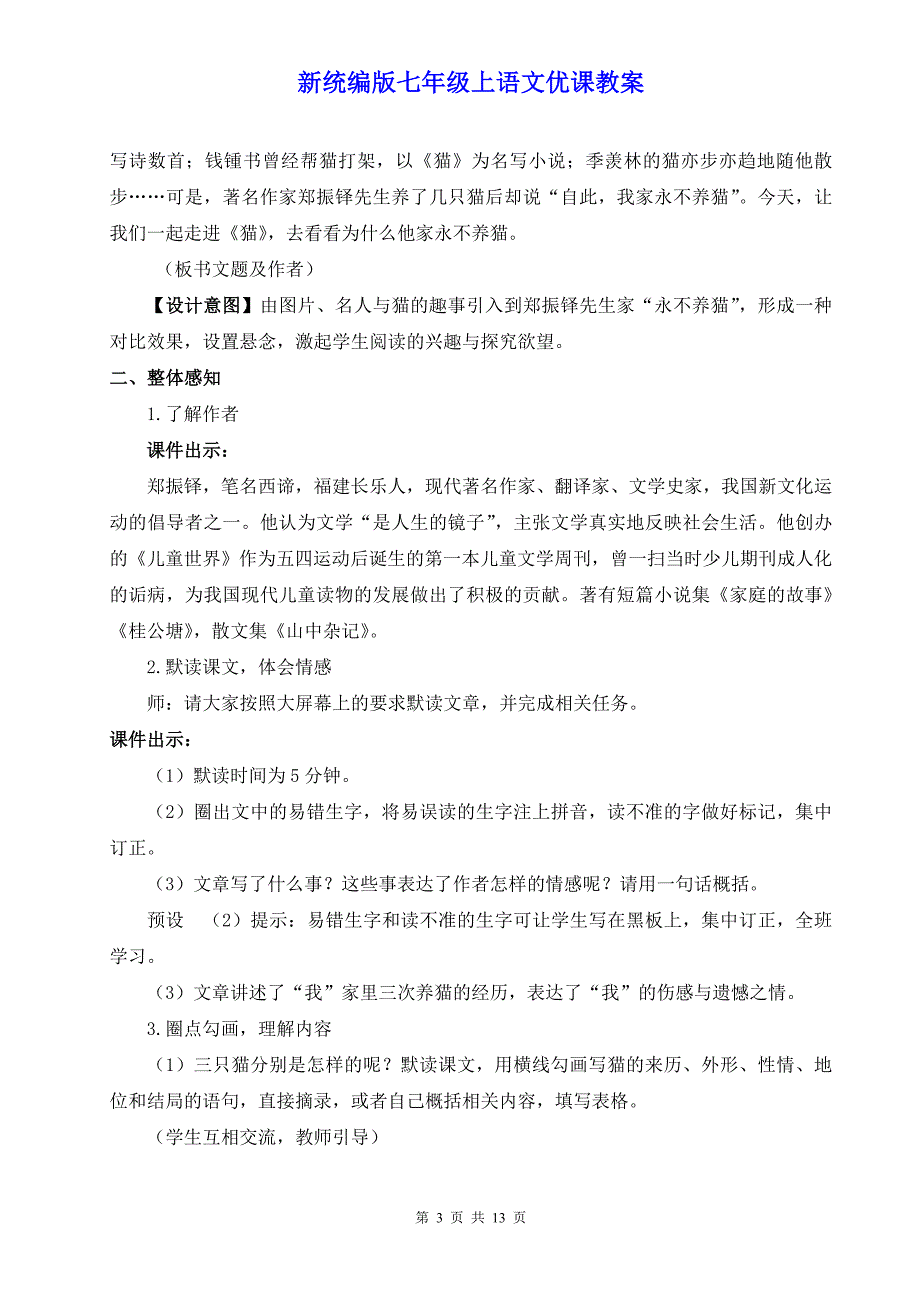 新统编版七年级上语文优课教案

写诗数首；钱锺书曾经帮猫打架，以《猫》为名写小说；季羡林的猫亦步亦趋地随他散步……可是，著名作家郑振铎先生养了几只猫后却说“自此，我家永不养猫”。今天，让我们一起走进《猫》，去看看为什么他家永不养猫。

（板书文题及作者）

【设计意图】由图片、名人与猫的趣事引入到郑振铎先生家“永不养猫”，形成一种对比效果，设置悬念，激起学生阅读的兴趣与探究欲望。

二、整体感知

1.了解作者

课件出示：

郑振铎，笔名西谛，福建长乐人，现代著名作家、翻译家、文学史家，我国新文化运动的倡导者之一。他认为文学“是人生的镜子”，主张文学真实地反映社会生活。他创办的《儿童世界》作为五四运动后诞生的第一本儿童文学周刊，曾一扫当时少儿期刊成人化的诟病，为我国现代儿童读物的发展做出了积极的贡献。著有短篇小说集《家庭的故事》《桂公塘》，散文集《山中杂记》。

2.默读课文，体会情感

师：请大家按照大屏幕上的要求默读文章，并完成相关任务。

课件出示：

（1）默读时间为 5 分钟。

（2）圈出文中的易错生字，将易误读的生字注上拼音，读不准的字做好标记，集中订正。

（3）文章写了什么事？这些事表达了作者怎样的情感呢？请用一句话概括。

预设　（2）提示：易错生字和读不准的生字可让学生写在黑板上，集中订正，全班学习。

（3）文章讲述了“我”家里三次养猫的经历，表达了“我”的伤感与遗憾之情。

3.圈点勾画，理解内容

（1）三只猫分别是怎样的呢？默读课文，用横线勾画写猫的来历、外形、性情、地位和结局的语句，直接摘录，或者自己概括相关内容，填写表格。

（学生互相交流，教师引导）

第 3 页 共 13 页